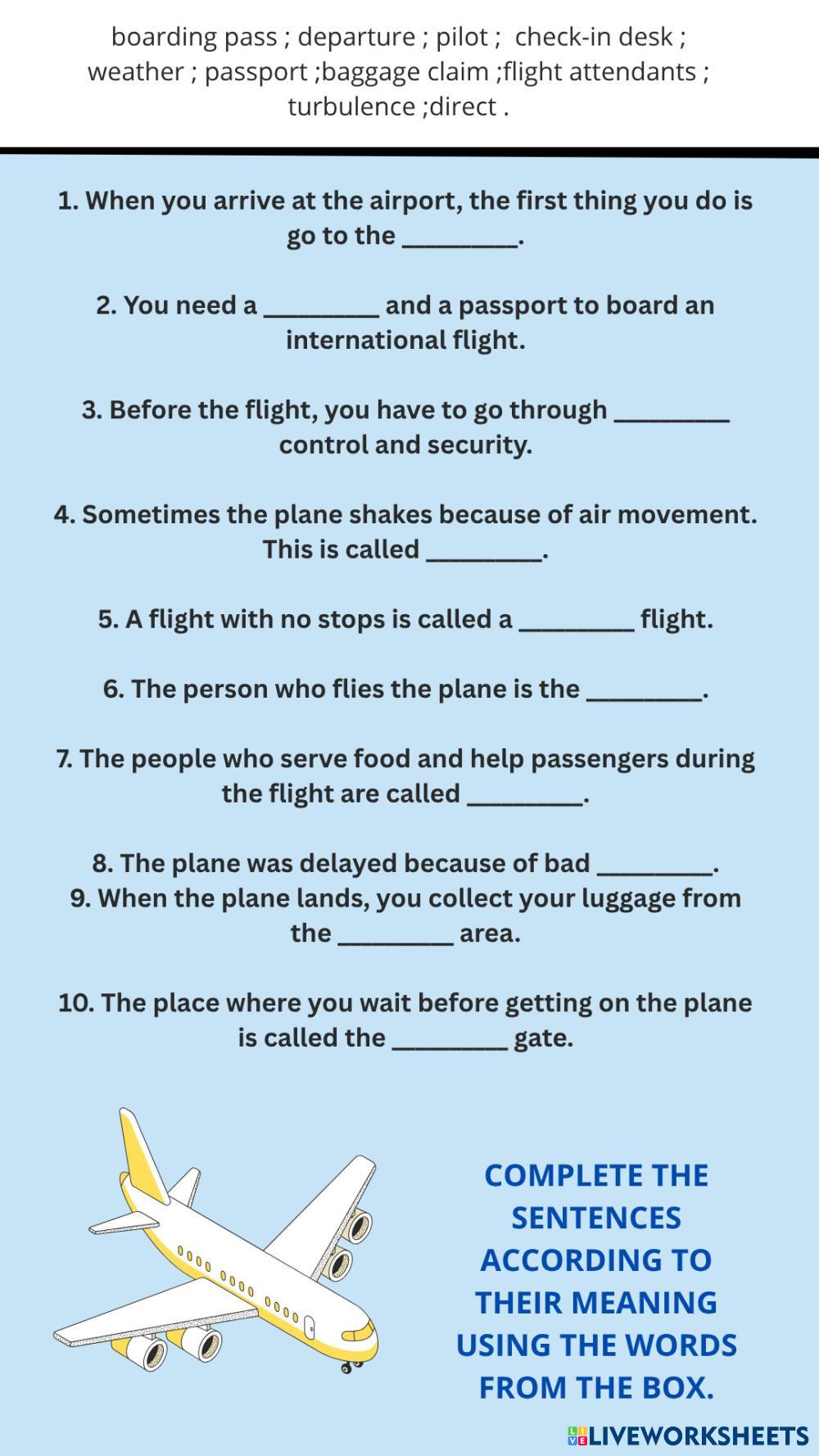 boarding pass ; departure ; pilot ; check-in desk ; weather ; passport ;baggage claim ;flight attendants ; turbulence ;direct .

1. When you arrive at the airport, the first thing you do is go to the ____.

2. You need a ____ and a passport to board an international flight.

3. Before the flight, you have to go through ____ control and security.

4. Sometimes the plane shakes because of air movement. This is called ____.

5. A flight with no stops is called a ____ flight.

6. The person who flies the plane is the ____.

7. The people who serve food and help passengers during the flight are called ____.

8. The plane was delayed because of bad ____.

9. When the plane lands, you collect your luggage from the ____ area.

10. The place where you wait before getting on the plane is called the ____ gate.

COMPLETE THE SENTENCES ACCORDING TO THEIR MEANING USING THE WORDS FROM THE BOX.

LIVEWORKSHEETS